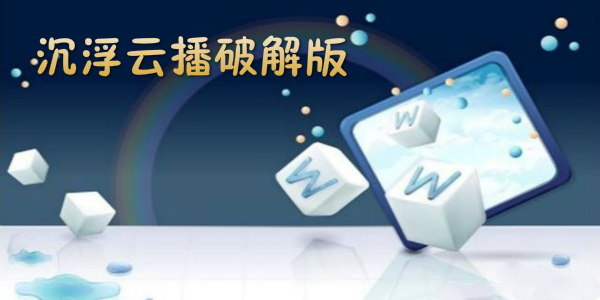 沉浮云播破解版

W
W
W